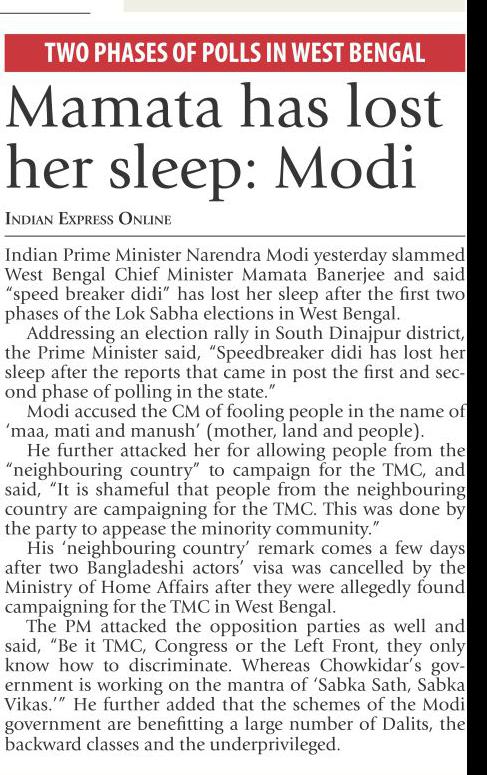 TWO PHASES OF POLLS IN WEST BENGAL

Mamata has lost her sleep: Modi

INDIAN EXPRESS ONLINE

Indian Prime Minister Narendra Modi yesterday slammed West Bengal Chief Minister Mamata Banerjee and said "speed breaker didi" has lost her sleep after the first two phases of the Lok Sabha elections in West Bengal.

Addressing an election rally in South Dinajpur district, the Prime Minister said, "Speedbreaker didi has lost her sleep after the reports that came in post the first and second phase of polling in the state."

Modi accused the CM of fooling people in the name of 'maa, mati and manush' (mother, land and people).

He further attacked her for allowing people from the "neighbouring country" to campaign for the TMC, and said, "It is shameful that people from the neighbouring country are campaigning for the TMC. This was done by the party to appease the minority community."

His 'neighbouring country' remark comes a few days after two Bangladeshi actors' visa was cancelled by the Ministry of Home Affairs after they were allegedly found campaigning for the TMC in West Bengal.

The PM attacked the opposition parties as well and said, "Be it TMC, Congress or the Left Front, they only know how to discriminate. Whereas Chowkidar's government is working on the mantra of 'Sabka Sath, Sabka Vikas.'" He further added that the schemes of the Modi government are benefitting a large number of Dalits, the backward classes and the underprivileged.